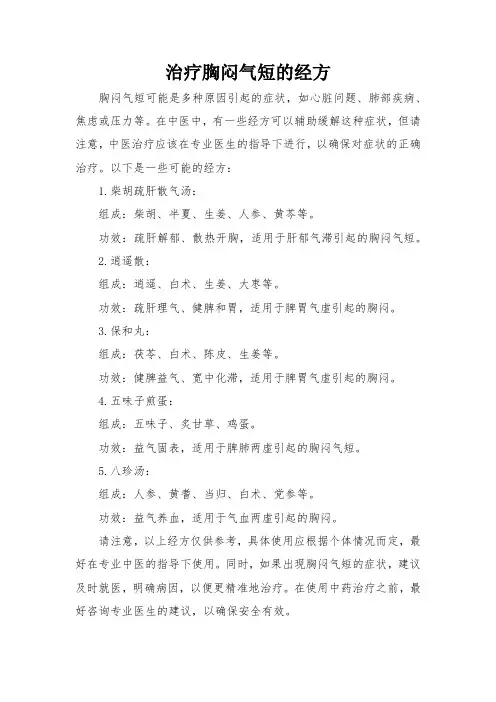 治疗胸闷气短的经方

胸闷气短可能是多种原因引起的症状，如心脏问题、肺部疾病、焦虑或压力等。在中医中，有一些经方可以辅助缓解这种症状，但请注意，中医治疗应该在专业医生的指导下进行，以确保对症状的正确治疗。以下是一些可能的经方：

1. 柴胡疏肝散气汤：

组成：柴胡、半夏、生姜、人参、黄芩等。

功效：疏肝解郁、散热开胸，适用于肝郁气滞引起的胸闷气短。

2. 逍遥散：

组成：逍遥、白术、生姜、大枣等。

功效：疏肝理气、健脾和胃，适用于脾胃气虚引起的胸闷。

3. 保和丸：

组成：茯苓、白术、陈皮、生姜等。

功效：健脾益气、宽中化滞，适用于脾胃气虚引起的胸闷。

4. 五味子煎蛋：

组成：五味子、炙甘草、鸡蛋。

功效：益气固表，适用于脾肺两虚引起的胸闷气短。

5. 八珍汤：

组成：人参、黄耆、当归、白术、党参等。

功效：益气养血，适用于气血两虚引起的胸闷。

请注意，以上经方仅供参考，具体使用应根据个体情况而定，最好在专业中医的指导下使用。同时，如果出现胸闷气短的症状，建议及时就医，明确病因，以便更精准地治疗。在使用中药治疗之前，最好咨询专业医生的建议，以确保安全有效。